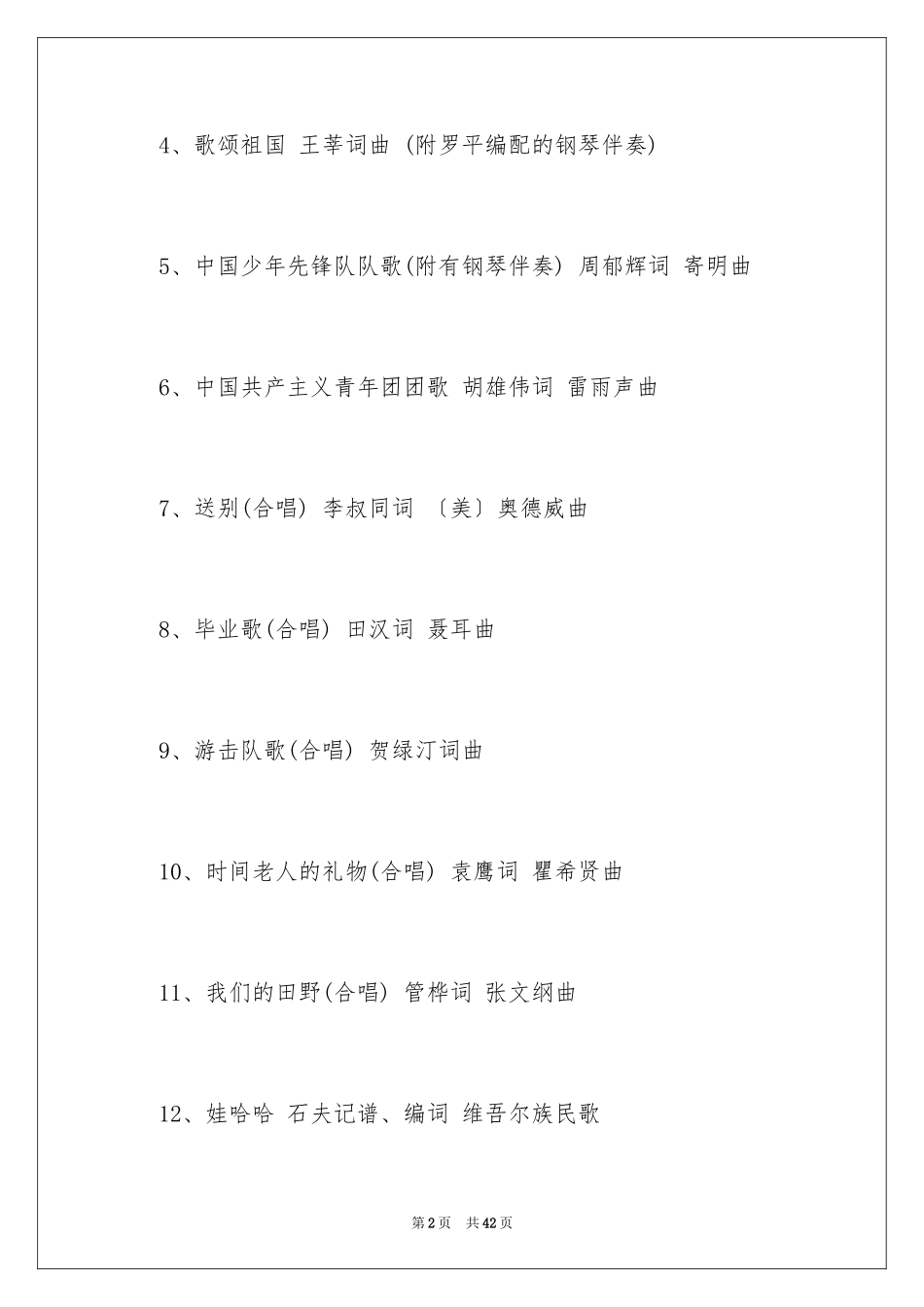 4、歌颂祖国 王莘词曲 (附罗平编配的钢琴伴奏)

5、中国少年先锋队队歌(附有钢琴伴奏) 周郁辉词 寄明曲

6、中国共产主义青年团团歌 胡雄伟词 雷雨声曲

7、送别(合唱) 李叔同词 〔美〕奥德威曲

8、毕业歌(合唱) 田汉词 聂耳曲

9、游击队歌(合唱) 贺绿汀词曲

10、时间老人的礼物(合唱) 袁鹰词 瞿希贤曲

11、我们的田野(合唱) 管桦词 张文纲曲

12、娃哈哈 石夫记谱、编词 维吾尔族民歌

第2页 共42页